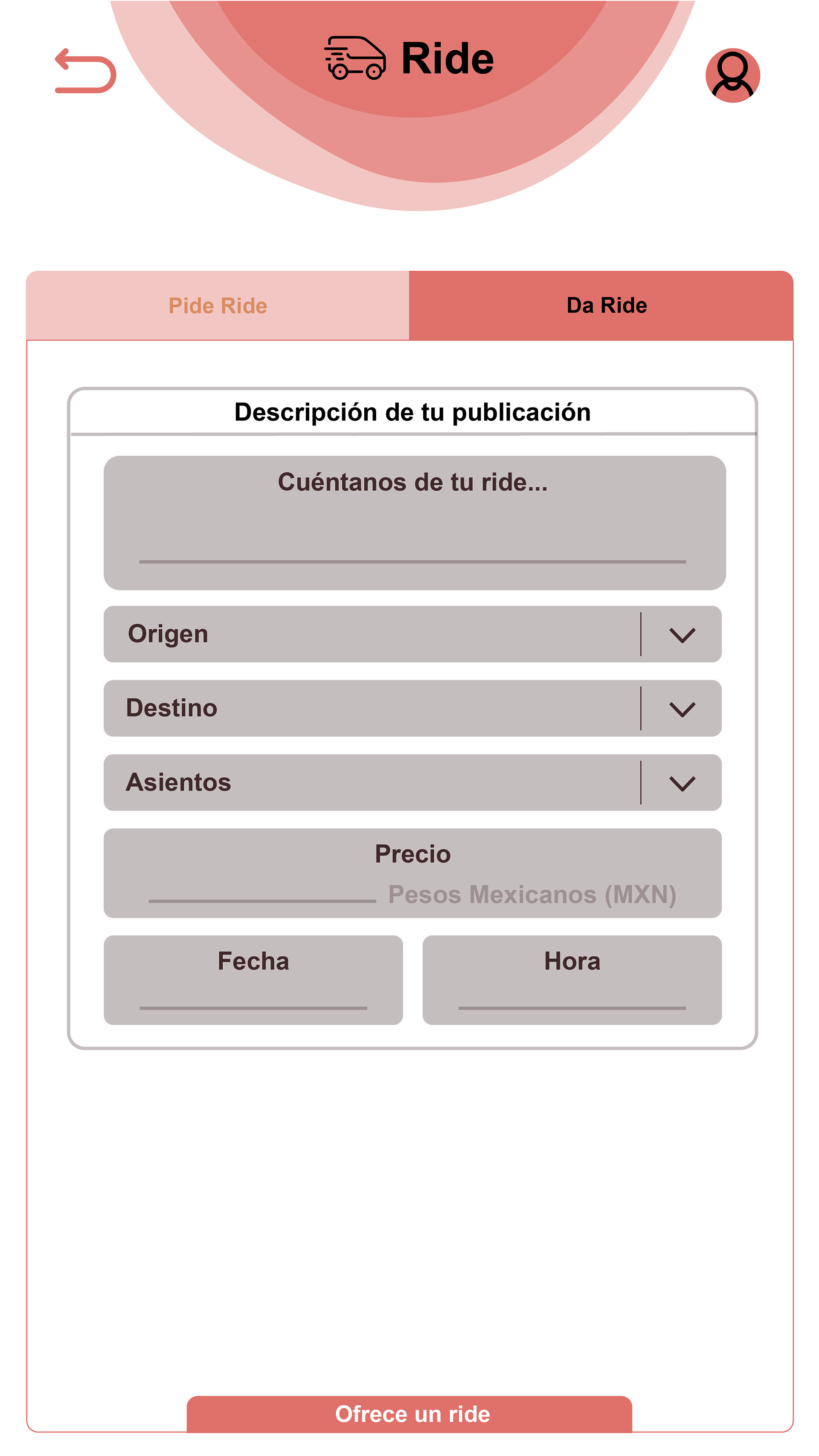 Ride

Pide Ride

Da Ride

Descripción de tu publicación

Cuéntanos de tu ride...

Origen

Destino

Asientos

Precio

Pesos Mexicanos (MXN)

Fecha

Hora

Ofrece un ride